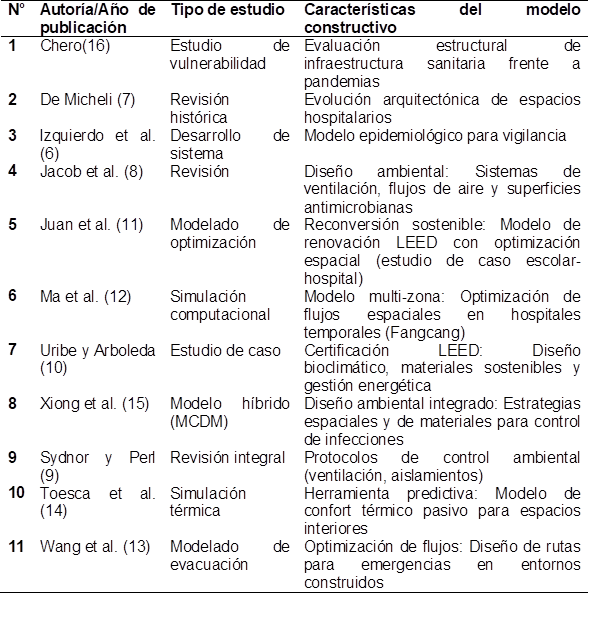 | N° | Autoría/Año de publicación | Tipo de estudio | Características del modelo constructivo |
|---|---|---|---|
| 1 | Chero(16) | Estudio de vulnerabilidad | Evaluación estructural de infraestructura sanitaria frente a pandemias |
| 2 | De Micheli (7) | Revisión histórica | Evolución arquitectónica de espacios hospitalarios |
| 3 | Izquierdo et al. (6) | Desarrollo de sistema | Modelo epidemiológico para vigilancia |
| 4 | Jacob et al. (8) | Revisión | Diseño ambiental: Sistemas de ventilación, flujos de aire y superficies antimicrobianas |
| 5 | Juan et al. (11) | Modelado de optimización | Reconversión sostenible: Modelo de renovación LEED con optimización espacial (estudio de caso escolar-hospital) |
| 6 | Ma et al. (12) | Simulación computacional | Modelo multi-zona: Optimización de flujos espaciales en hospitales temporales (Fangcang) |
| 7 | Uribe y Arboleda (10) | Estudio de caso | Certificación LEED: Diseño bioclimático, materiales sostenibles y gestión energética |
| 8 | Xiong et al. (15) | Modelo híbrido (MCDM) | Diseño ambiental integrado: Estrategias espaciales y de materiales para control de infecciones |
| 9 | Sydnor y Perl (9) | Revisión integral | Protocolos de control ambiental (ventilación, aislamientos) |
| 10 | Toesca et al. (14) | Simulación térmica | Herramienta predictiva: Modelo de confort térmico pasivo para espacios interiores |
| 11 | Wang et al. (13) | Modelado de evacuación | Optimización de flujos: Diseño de rutas para emergencias en entornos construidos |